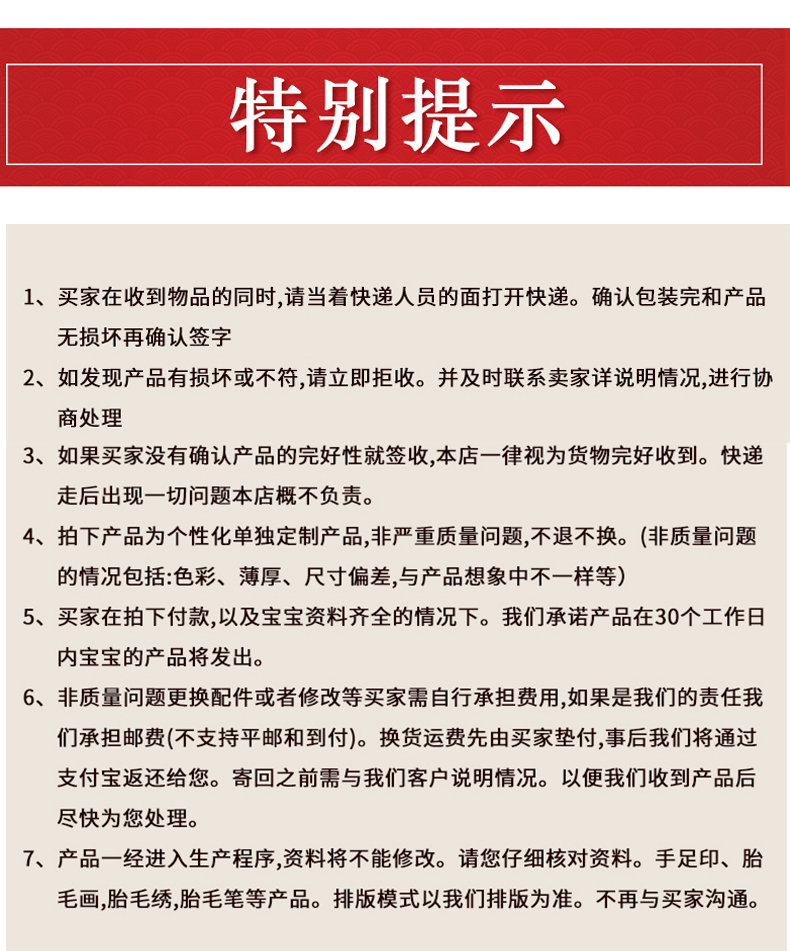 特别提示

1、买家在收到物品的同时,请当着快递人员的面打开快递。确认包装完和产品无损坏再确认签字

2、如发现产品有损坏或不符,请立即拒收。并及时联系卖家详说明情况,进行协商处理

3、如果买家没有确认产品的完好性就签收,本店一律视为货物完好收到。快递走后出现一切问题本店概不负责。

4、拍下产品为个性化单独定制产品,非严重质量问题,不退不换。(非质量问题的情况包括:色彩、薄厚、尺寸偏差,与产品想象中不一样等)

5、买家在拍下付款,以及宝宝资料齐全的情况下。我们承诺产品在30个工作日内宝宝的产品将发出。

6、非质量问题更换配件或者修改等买家需自行承担费用,如果是我们的责任我们承担邮费(不支持平邮和到付)。换货运费先由买家垫付,事后我们将通过支付宝返还给您。寄回之前需与我们客户说明情况。以便我们收到产品后尽快为您处理。

7、产品一经进入生产程序,资料将不能修改。请您仔细核对资料。手足印、胎毛画,胎毛绣,胎毛笔等产品。排版模式以我们排版为准。不再与买家沟通。